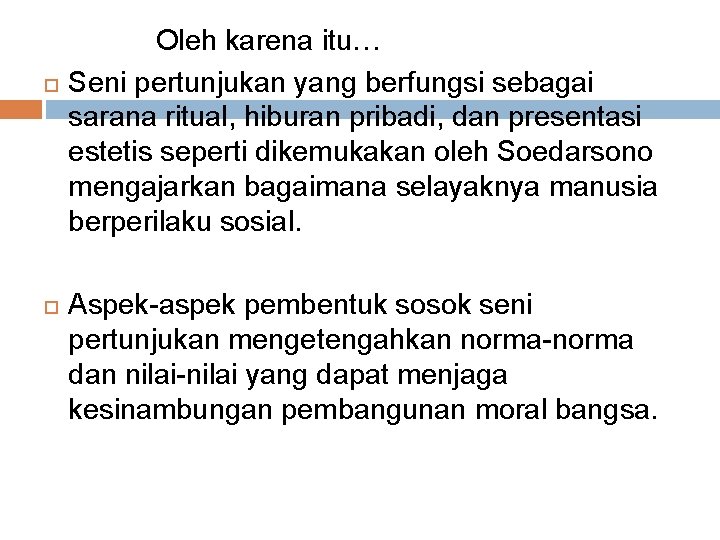 Oleh karena itu…

Seni pertunjukan yang berfungsi sebagai sarana ritual, hiburan pribadi, dan presentasi estetis seperti dikemukakan oleh Soedarsono mengajarkan bagaimana selayaknya manusia berperilaku sosial.

Aspek-aspek pembentuk sosok seni pertunjukan mengetengahkan norma-norma dan nilai-nilai yang dapat menjaga kesinambungan pembangunan moral bangsa.